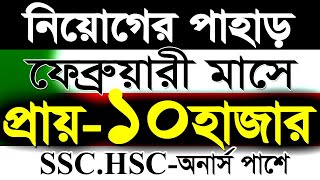 নিয়োগের পাহাড়

ফেব্রুয়ারী মাসে

প্রায়-১০হাজার

SSC.HSC-অনার্স পাশে